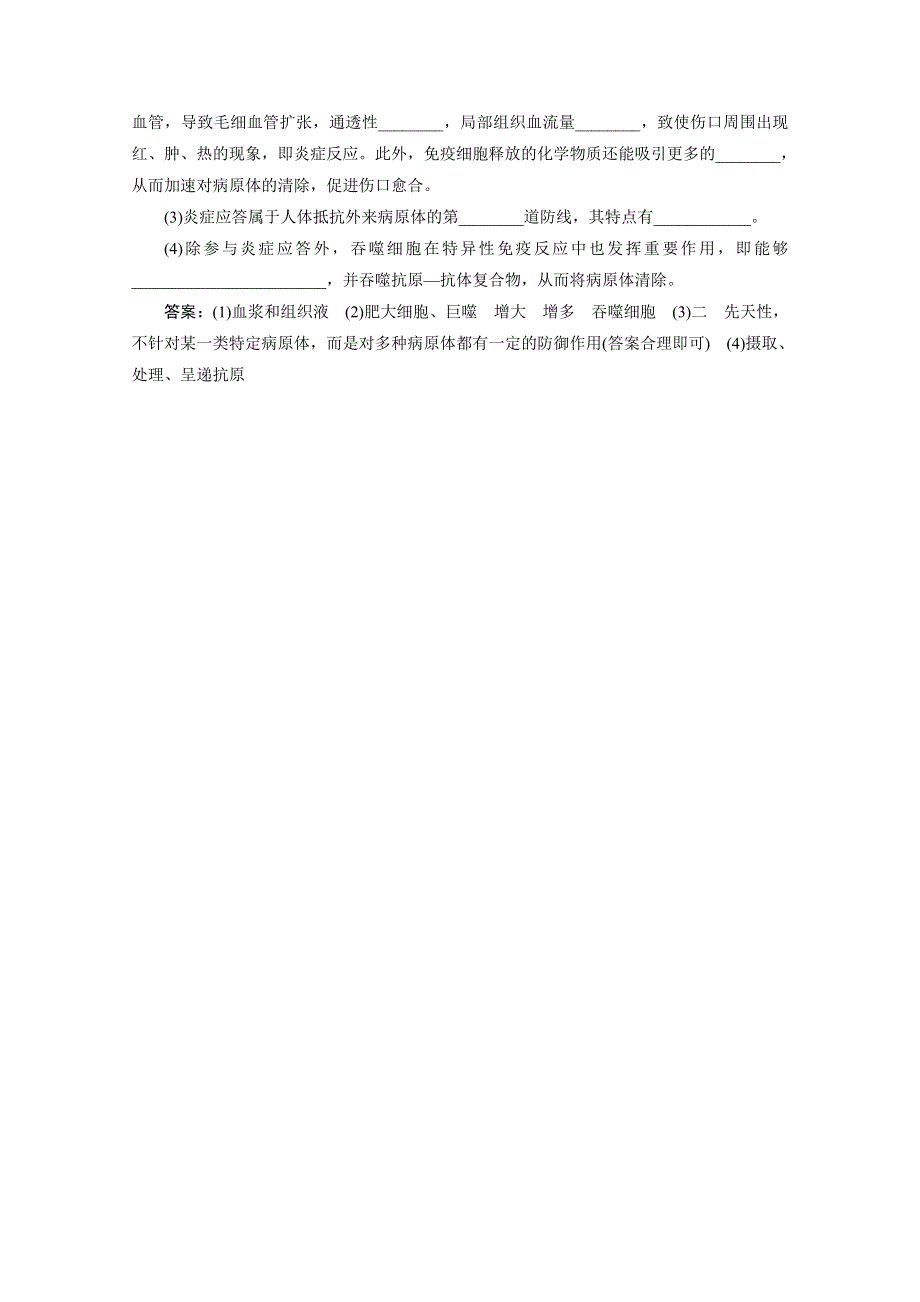 血管，导致毛细血管扩张，通透性________，局部组织血流量________，致使伤口周围出现红、肿、热的现象，即炎症反应。此外，免疫细胞释放的化学物质还能吸引更多的________，从而加速对病原体的清除，促进伤口愈合。

(3)炎症应答属于人体抵抗外来病原体的第________道防线，其特点有____________。

(4)除参与炎症应答外，吞噬细胞在特异性免疫反应中也发挥重要作用，即能够________________________，并吞噬抗原—抗体复合物，从而将病原体清除。

答案：(1)血浆和组织液 (2)肥大细胞、巨噬 增大 增多 吞噬细胞 (3)二 先天性，不针对某一类特定病原体，而是对多种病原体都有一定的防御作用(答案合理即可) (4)摄取、处理、呈递抗原